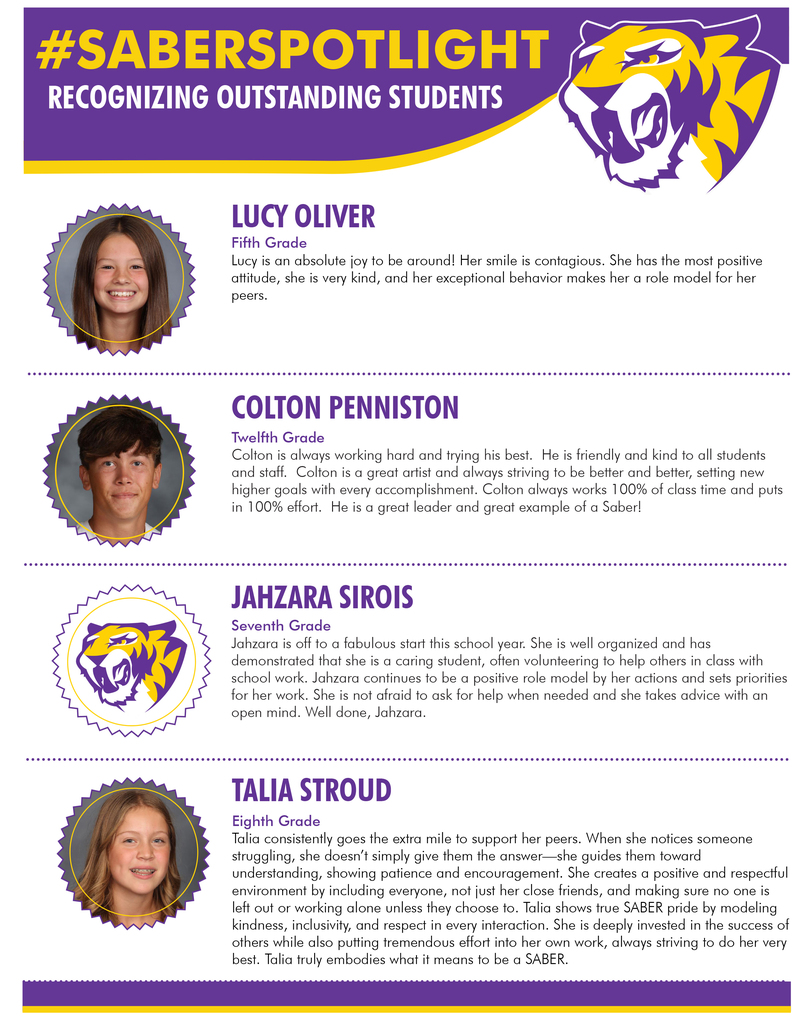 #SABERSPOTLIGHT
RECOGNIZING OUTSTANDING STUDENTS

LUCY OLIVER
Fifth Grade
Lucy is an absolute joy to be around! Her smile is contagious. She has the most positive attitude, she is very kind, and her exceptional behavior makes her a role model for her peers.

COLTON PENNISTON
Twelfth Grade
Colton is always working hard and trying his best. He is friendly and kind to all students and staff. Colton is a great artist and always striving to be better and better, setting new higher goals with every accomplishment. Colton always works 100% of class time and puts in 100% effort. He is a great leader and great example of a Saber!

JAHZARA SIROIS
Seventh Grade
Jahzara is off to a fabulous start this school year. She is well organized and has demonstrated that she is a caring student, often volunteering to help others in class with school work. Jahzara continues to be a positive role model by her actions and sets priorities for her work. She is not afraid to ask for help when needed and she takes advice with an open mind. Well done, Jahzara.

TALIA STROUD
Eighth Grade
Talia consistently goes the extra mile to support her peers. When she notices someone struggling, she doesn't simply give them the answer—she guides them toward understanding, showing patience and encouragement. She creates a positive and respectful environment by including everyone, not just her close friends, and making sure no one is left out or working alone unless they choose to. Talia shows true SABER pride by modeling kindness, inclusivity, and respect in every interaction. She is deeply invested in the success of others while also putting tremendous effort into her own work, always striving to do her very best. Talia truly embodies what it means to be a SABER.